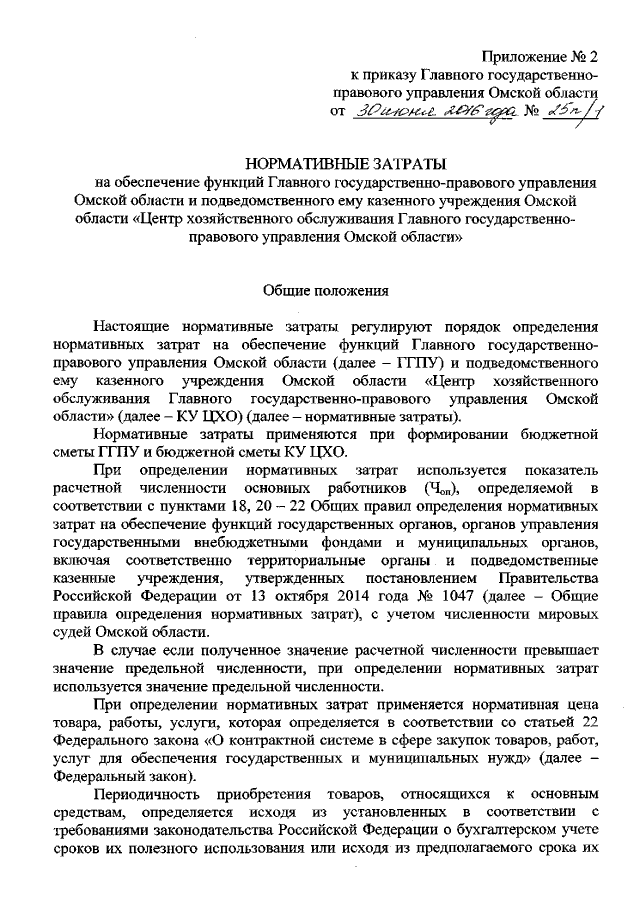 Приложение № 2
к приказу Главного государственно-правового управления Омской области
от 30 июня 2016 года № 25п/1

НОРМАТИВНЫЕ ЗАТРАТЫ
на обеспечение функций Главного государственно-правового управления Омской области и подведомственного ему казенного учреждения Омской области «Центр хозяйственного обслуживания Главного государственно-правового управления Омской области»

Общие положения

Настоящие нормативные затраты регулируют порядок определения нормативных затрат на обеспечение функций Главного государственно-правового управления Омской области (далее – ГГПУ) и подведомственного ему казенного учреждения Омской области «Центр хозяйственного обслуживания Главного государственно-правового управления Омской области» (далее – КУ ЦХО) (далее – нормативные затраты).

Нормативные затраты применяются при формировании бюджетной сметы ГГПУ и бюджетной сметы КУ ЦХО.

При определении нормативных затрат используется показатель расчетной численности основных работников ($Ч_{оп}$), определяемой в соответствии с пунктами 18, 20 – 22 Общих правил определения нормативных затрат на обеспечение функций государственных органов, органов управления государственными внебюджетными фондами и муниципальных органов, включая соответственно территориальные органы и подведомственные казенные учреждения, утвержденных постановлением Правительства Российской Федерации от 13 октября 2014 года № 1047 (далее – Общие правила определения нормативных затрат), с учетом численности мировых судей Омской области.

В случае если полученное значение расчетной численности превышает значение предельной численности, при определении нормативных затрат используется значение предельной численности.

При определении нормативных затрат применяется нормативная цена товара, работы, услуги, которая определяется в соответствии со статьей 22 Федерального закона «О контрактной системе в сфере закупок товаров, работ, услуг для обеспечения государственных и муниципальных нужд» (далее – Федеральный закон).

Периодичность приобретения товаров, относящихся к основным средствам, определяется исходя из установленных в соответствии с требованиями законодательства Российской Федерации о бухгалтерском учете сроков их полезного использования или исходя из предполагаемого срока их